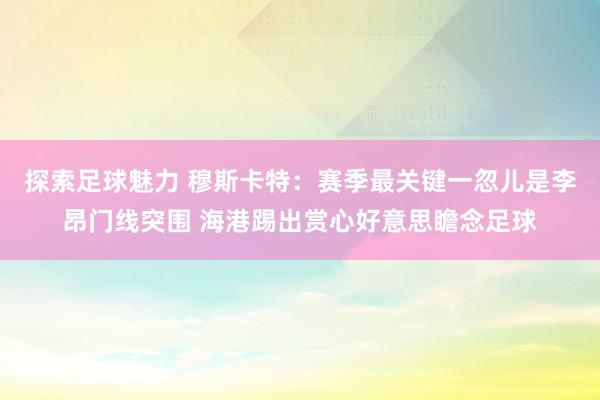 探索足球魅力 穆斯卡特：赛季最关键一忽儿是李昂门线突围 海港踢出赏心好意思瞻念足球